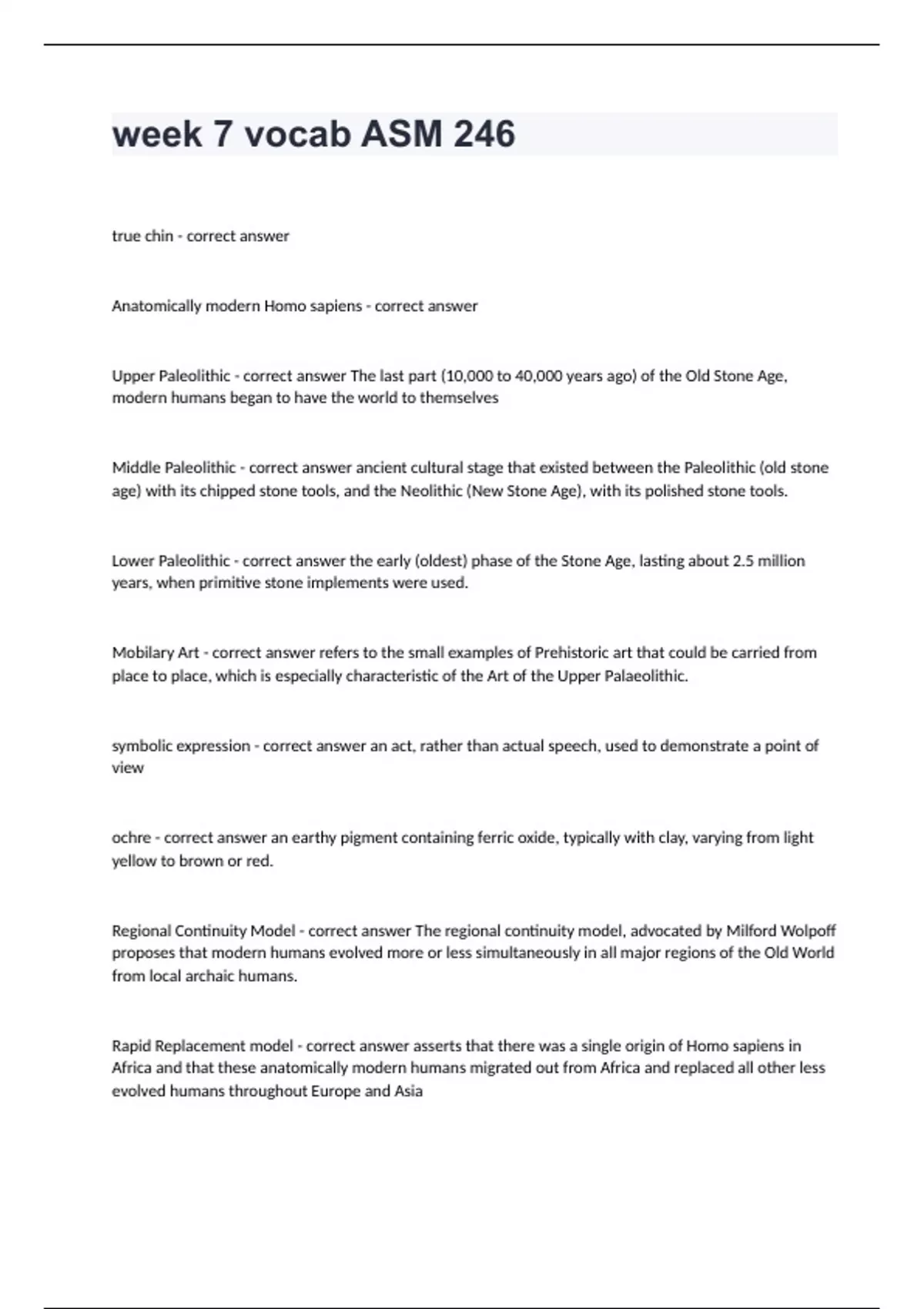 week 7 vocab ASM 246

true chin - correct answer

Anatomically modern Homo sapiens - correct answer

Upper Paleolithic - correct answer The last part (10,000 to 40,000 years ago) of the Old Stone Age, modern humans began to have the world to themselves

Middle Paleolithic - correct answer ancient cultural stage that existed between the Paleolithic (old stone age) with its chipped stone tools, and the Neolithic (New Stone Age), with its polished stone tools.

Lower Paleolithic - correct answer the early (oldest) phase of the Stone Age, lasting about 2.5 million years, when primitive stone implements were used.

Mobilary Art - correct answer refers to the small examples of Prehistoric art that could be carried from place to place, which is especially characteristic of the Art of the Upper Palaeolithic.

symbolic expression - correct answer an act, rather than actual speech, used to demonstrate a point of view

ochre - correct answer an earthy pigment containing ferric oxide, typically with clay, varying from light yellow to brown or red.

Regional Continuity Model - correct answer The regional continuity model, advocated by Milford Wolpoff proposes that modern humans evolved more or less simultaneously in all major regions of the Old World from local archaic humans.

Rapid Replacement model - correct answer asserts that there was a single origin of Homo sapiens in Africa and that these anatomically modern humans migrated out from Africa and replaced all other less evolved humans throughout Europe and Asia